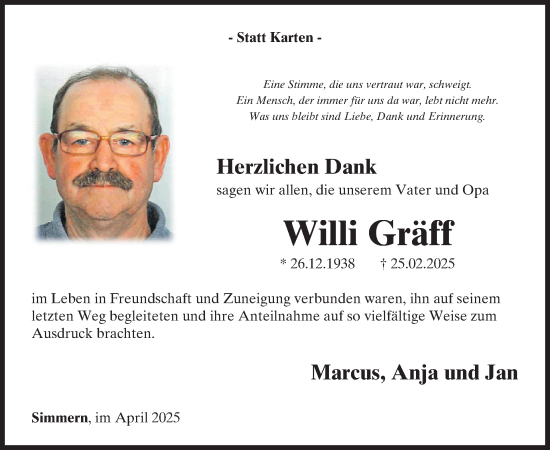 - Statt Karten -

Eine Stimme, die uns vertraut war, schweigt.
Ein Mensch, der immer für uns da war, lebt nicht mehr.
Was uns bleibt sind Liebe, Dank und Erinnerung.

Herzlichen Dank
sagen wir allen, die unserem Vater und Opa

Willi Gräff

* 26.12.1938 † 25.02.2025

im Leben in Freundschaft und Zuneigung verbunden waren, ihn auf seinem letzten Weg begleiteten und ihre Anteilnahme auf so vielfältige Weise zum Ausdruck brachten.

Marcus, Anja und Jan

Simmern, im April 2025